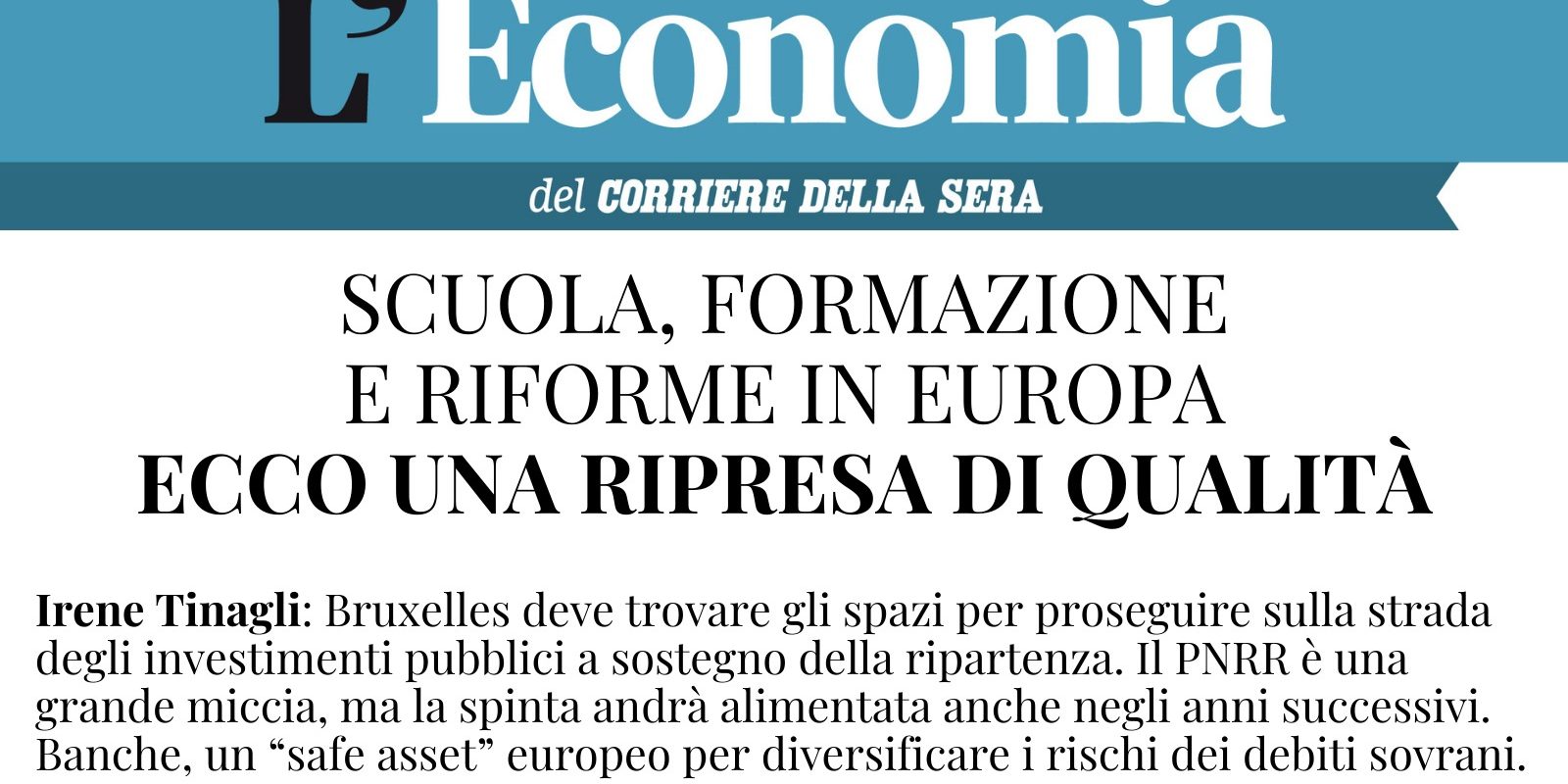 L'Economia

del CORRIERE DELLA SERA

SCUOLA, FORMAZIONE
E RIFORME IN EUROPA
ECCO UNA RIPRESA DI QUALITÀ

Irene Tinagli: Bruxelles deve trovare gli spazi per proseguire sulla strada degli investimenti pubblici a sostegno della ripartenza. Il PNRR è una grande miccia, ma la spinta andrà alimentata anche negli anni successivi. Banche, un "safe asset" europeo per diversificare i rischi dei debiti sovrani.